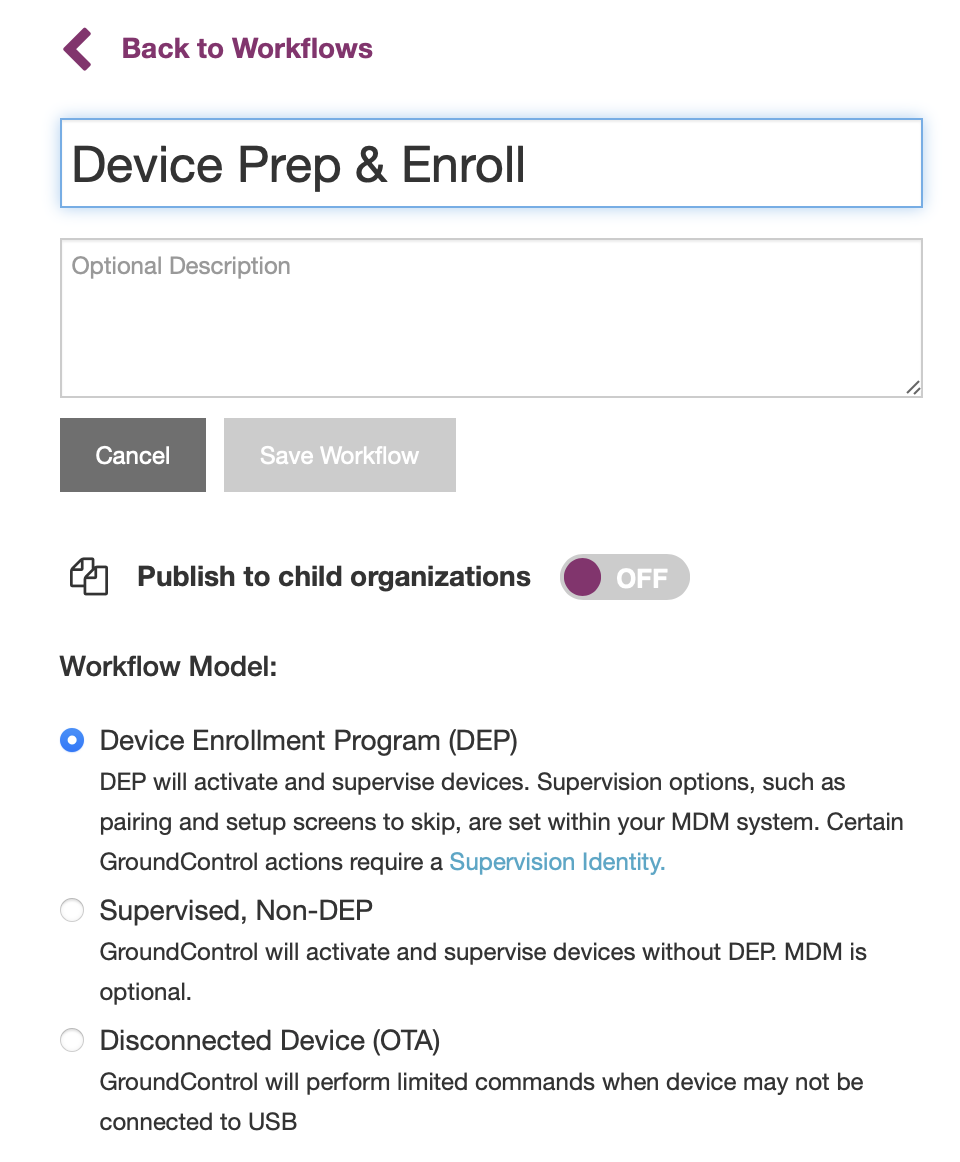 Back to Workflows

Device Prep & Enroll

Optional Description

Cancel

Save Workflow

Publish to child organizations

OFF

Workflow Model:

Device Enrollment Program (DEP)

DEP will activate and supervise devices. Supervision options, such as pairing and setup screens to skip, are set within your MDM system. Certain GroundControl actions require a Supervision Identity.

Supervised, Non-DEP

GroundControl will activate and supervise devices without DEP. MDM is optional.

Disconnected Device (OTA)

GroundControl will perform limited commands when device may not be connected to USB